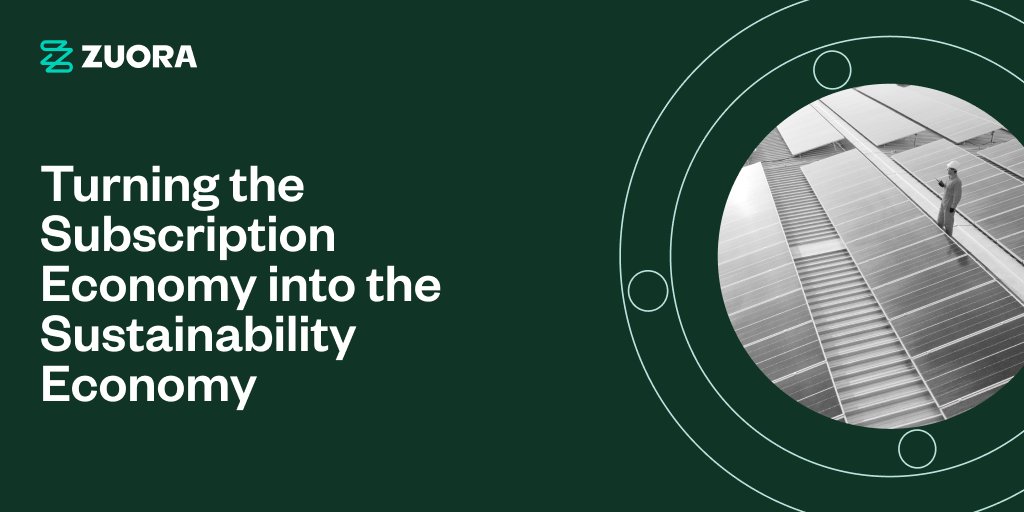 ZUORA

Turning the Subscription Economy into the Sustainability Economy